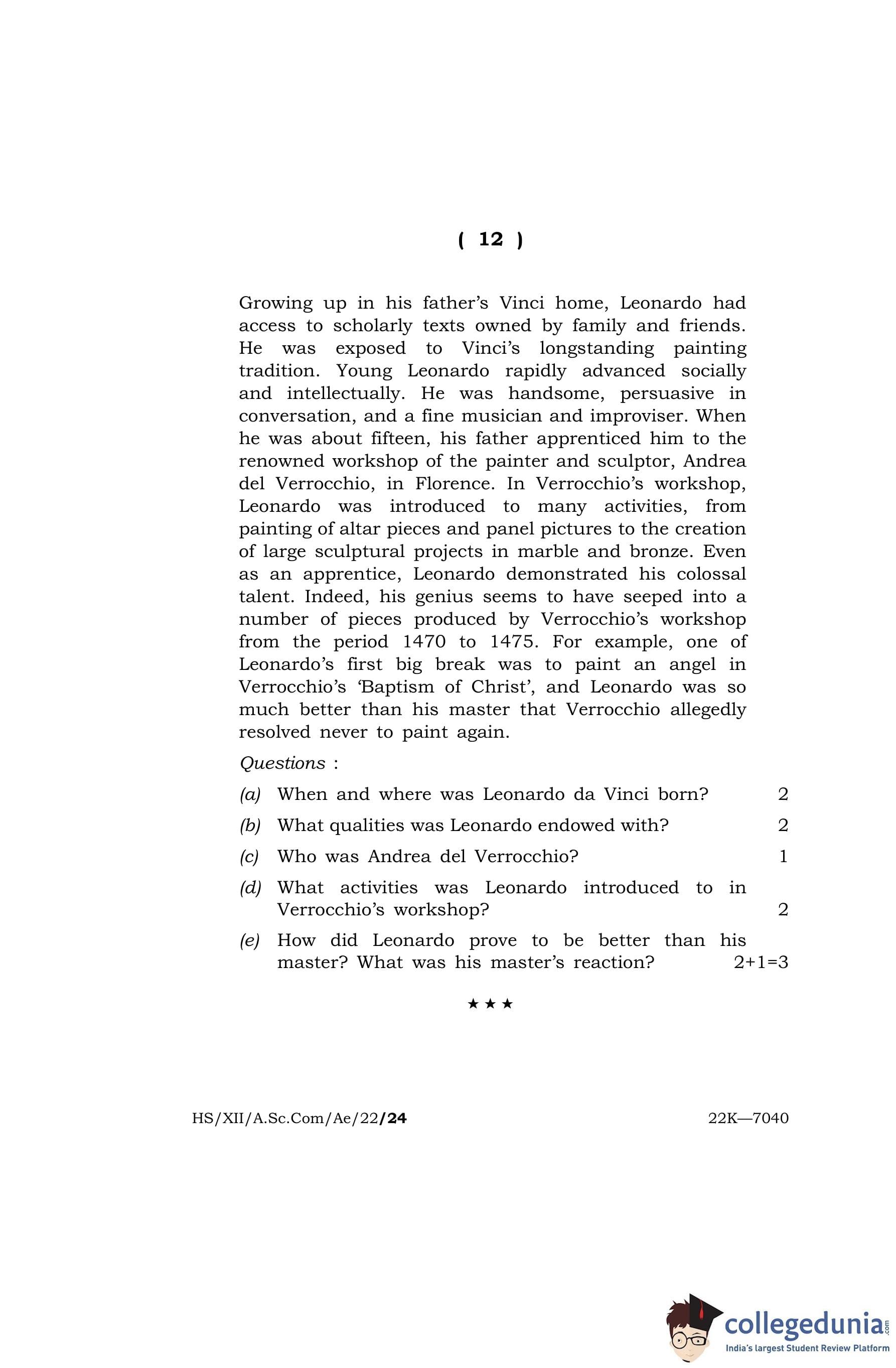 ( 12 )

Growing up in his father's Vinci home, Leonardo had access to scholarly texts owned by family and friends. He was exposed to Vinci's longstanding painting tradition. Young Leonardo rapidly advanced socially and intellectually. He was handsome, persuasive in conversation, and a fine musician and improviser. When he was about fifteen, his father apprenticed him to the renowned workshop of the painter and sculptor, Andrea del Verrocchio, in Florence. In Verrocchio's workshop, Leonardo was introduced to many activities, from painting of altar pieces and panel pictures to the creation of large sculptural projects in marble and bronze. Even as an apprentice, Leonardo demonstrated his colossal talent. Indeed, his genius seems to have seeped into a number of pieces produced by Verrocchio's workshop from the period 1470 to 1475. For example, one of Leonardo's first big break was to paint an angel in Verrocchio's 'Baptism of Christ', and Leonardo was so much better than his master that Verrocchio allegedly resolved never to paint again.

Questions :

(a) When and where was Leonardo da Vinci born? 2

(b) What qualities was Leonardo endowed with? 2

(c) Who was Andrea del Verrocchio? 1

(d) What activities was Leonardo introduced to in Verrocchio's workshop? 2

(e) How did Leonardo prove to be better than his master? What was his master's reaction? 2+1=3

★ ★ ★

HS/XII/A.Sc.Com/Ae/22/24 22K—7040

collegedunia.com
India's largest Student Review Platform